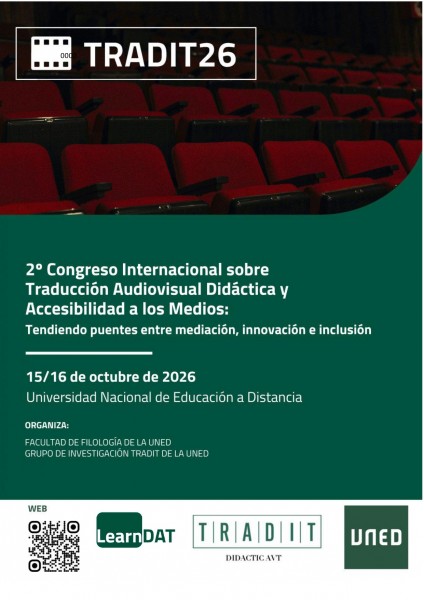 TRADIT26

2º Congreso Internacional sobre Traducción Audiovisual Didáctica y Accesibilidad a los Medios:
Tendiendo puentes entre mediación, innovación e inclusión

15/16 de octubre de 2026
Universidad Nacional de Educación a Distancia

ORGANIZA:
FACULTAD DE FILOLOGÍA DE LA UNED
GRUPO DE INVESTIGACIÓN TRADIT DE LA UNED

WEB

LearnDAT

TRADIT
DIDACTIC AVT

UNED